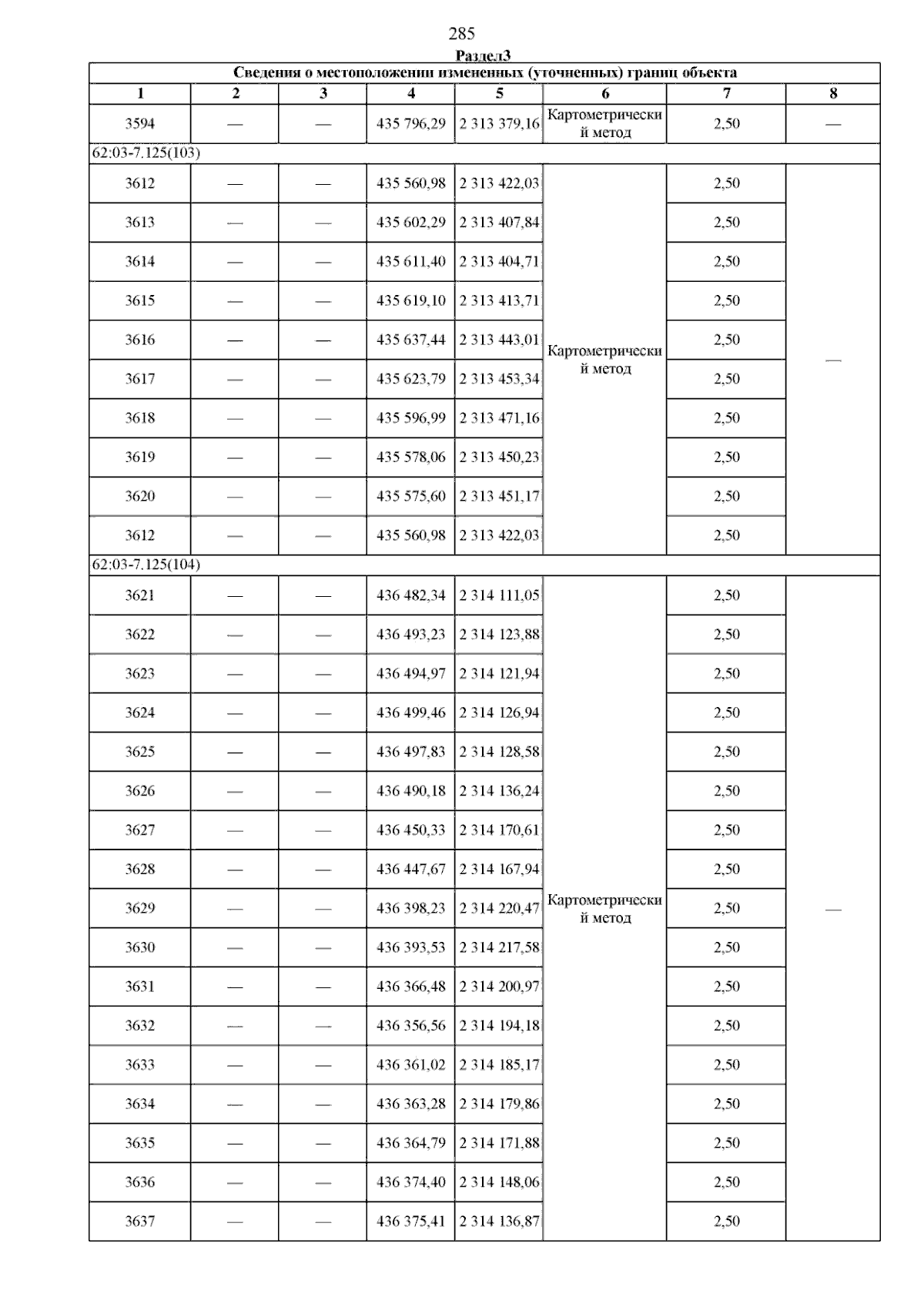 285

Раздел3

| Сведения о местоположении измененных (уточненных) границ объекта | | | | | | | |
|---|---|---|---|---|---|---|---|
| 1 | 2 | 3 | 4 | 5 | 6 | 7 | 8 |
| 3594 | — | — | 435 796,29 | 2 313 379,16 | Картометрический метод | 2,50 | — |
| 62:03-7.125(103) | | | | | | | |
| 3612 | — | — | 435 560,98 | 2 313 422,03 | Картометрический метод | 2,50 | — |
| 3613 | — | — | 435 602,29 | 2 313 407,84 | | 2,50 | |
| 3614 | — | — | 435 611,40 | 2 313 404,71 | | 2,50 | |
| 3615 | — | — | 435 619,10 | 2 313 413,71 | | 2,50 | |
| 3616 | — | — | 435 637,44 | 2 313 443,01 | | 2,50 | |
| 3617 | — | — | 435 623,79 | 2 313 453,34 | | 2,50 | |
| 3618 | — | — | 435 596,99 | 2 313 471,16 | | 2,50 | |
| 3619 | — | — | 435 578,06 | 2 313 450,23 | | 2,50 | |
| 3620 | — | — | 435 575,60 | 2 313 451,17 | | 2,50 | |
| 3612 | — | — | 435 560,98 | 2 313 422,03 | | 2,50 | |
| 62:03-7.125(104) | | | | | | | |
| 3621 | — | — | 436 482,34 | 2 314 111,05 | Картометрический метод | 2,50 | — |
| 3622 | — | — | 436 493,23 | 2 314 123,88 | | 2,50 | |
| 3623 | — | — | 436 494,97 | 2 314 121,94 | | 2,50 | |
| 3624 | — | — | 436 499,46 | 2 314 126,94 | | 2,50 | |
| 3625 | — | — | 436 497,83 | 2 314 128,58 | | 2,50 | |
| 3626 | — | — | 436 490,18 | 2 314 136,24 | | 2,50 | |
| 3627 | — | — | 436 450,33 | 2 314 170,61 | | 2,50 | |
| 3628 | — | — | 436 447,67 | 2 314 167,94 | | 2,50 | |
| 3629 | — | — | 436 398,23 | 2 314 220,47 | | 2,50 | |
| 3630 | — | — | 436 393,53 | 2 314 217,58 | | 2,50 | |
| 3631 | — | — | 436 366,48 | 2 314 200,97 | | 2,50 | |
| 3632 | — | — | 436 356,56 | 2 314 194,18 | | 2,50 | |
| 3633 | — | — | 436 361,02 | 2 314 185,17 | | 2,50 | |
| 3634 | — | — | 436 363,28 | 2 314 179,86 | | 2,50 | |
| 3635 | — | — | 436 364,79 | 2 314 171,88 | | 2,50 | |
| 3636 | — | — | 436 374,40 | 2 314 148,06 | | 2,50 | |
| 3637 | — | — | 436 375,41 | 2 314 136,87 | | 2,50 | |